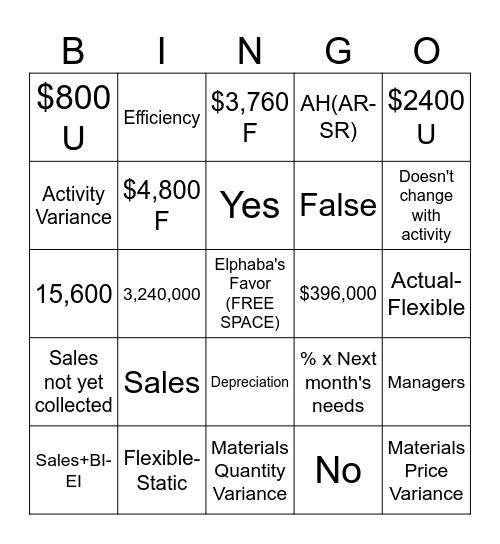 | B | I | N | G | O |
|---|---|---|---|---|
| \$800 U | Efficiency | \$3,760 F | AH(AR-SR) | \$2400 U |
| Activity Variance | \$4,800 F | Yes | False | Doesn't change with activity |
| 15,600 | 3,240,000 | Elphaba's Favor (FREE SPACE) | \$396,000 | Actual-Flexible |
| Sales not yet collected | Sales | Depreciation | % x Next month's needs | Managers |
| Sales+BI-EI | Flexible-Static | Materials Quantity Variance | No | Materials Price Variance |